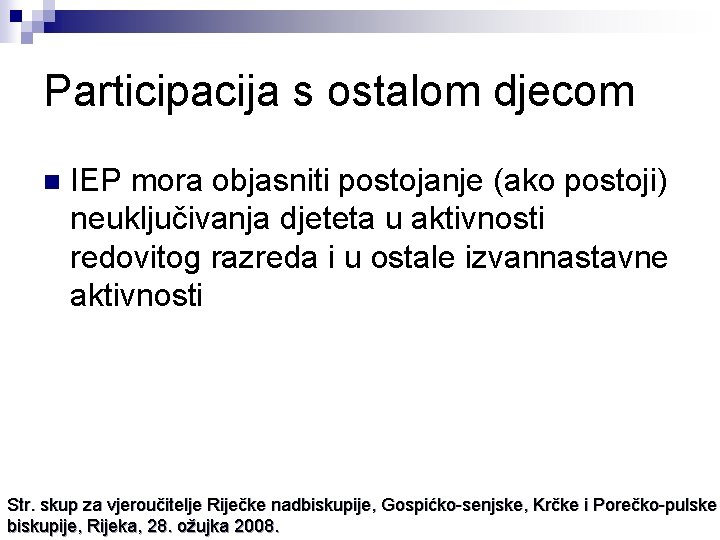 Participacija s ostalom djecom

IEP mora objasniti postojanje (ako postoji) neuključivanja djeteta u aktivnosti redovitog razreda i u ostale izvannastavne aktivnosti

Str. skup za vjeroučitelje Riječke nadbiskupije, Gospićko-senjske, Krčke i Porečko-pulske biskupije, Rijeka, 28. ožujka 2008.